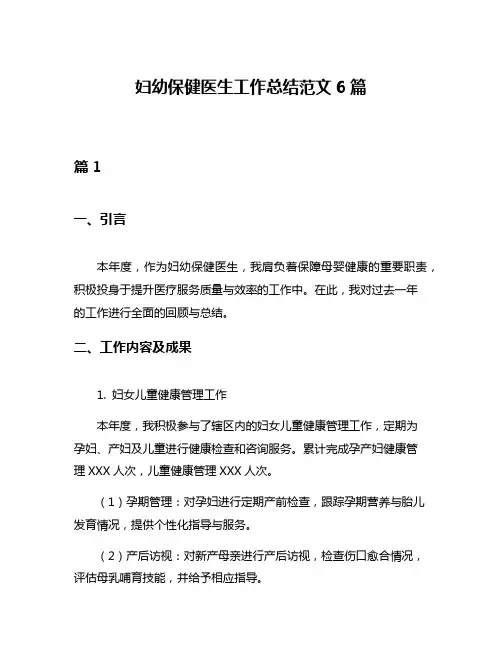 妇幼保健医生工作总结范文 6 篇

篇 1

一、引言

本年度，作为妇幼保健医生，我肩负着保障母婴健康的重要职责，积极投身于提升医疗服务质量与效率的工作中。在此，我对过去一年的工作进行全面的回顾与总结。

二、工作内容及成果

1. 妇女儿童健康管理工作

本年度，我积极参与了辖区内的妇女儿童健康管理工作，定期为孕妇、产妇及儿童进行健康检查和咨询服务。累计完成孕产妇健康管理 XXX 人次，儿童健康管理 XXX 人次。

（1）孕期管理：对孕妇进行定期产前检查，跟踪孕期营养与胎儿发育情况，提供个性化指导与服务。

（2）产后访视：对新产母亲进行产后访视，检查伤口愈合情况，评估母乳哺育技能，并给予相应指导。